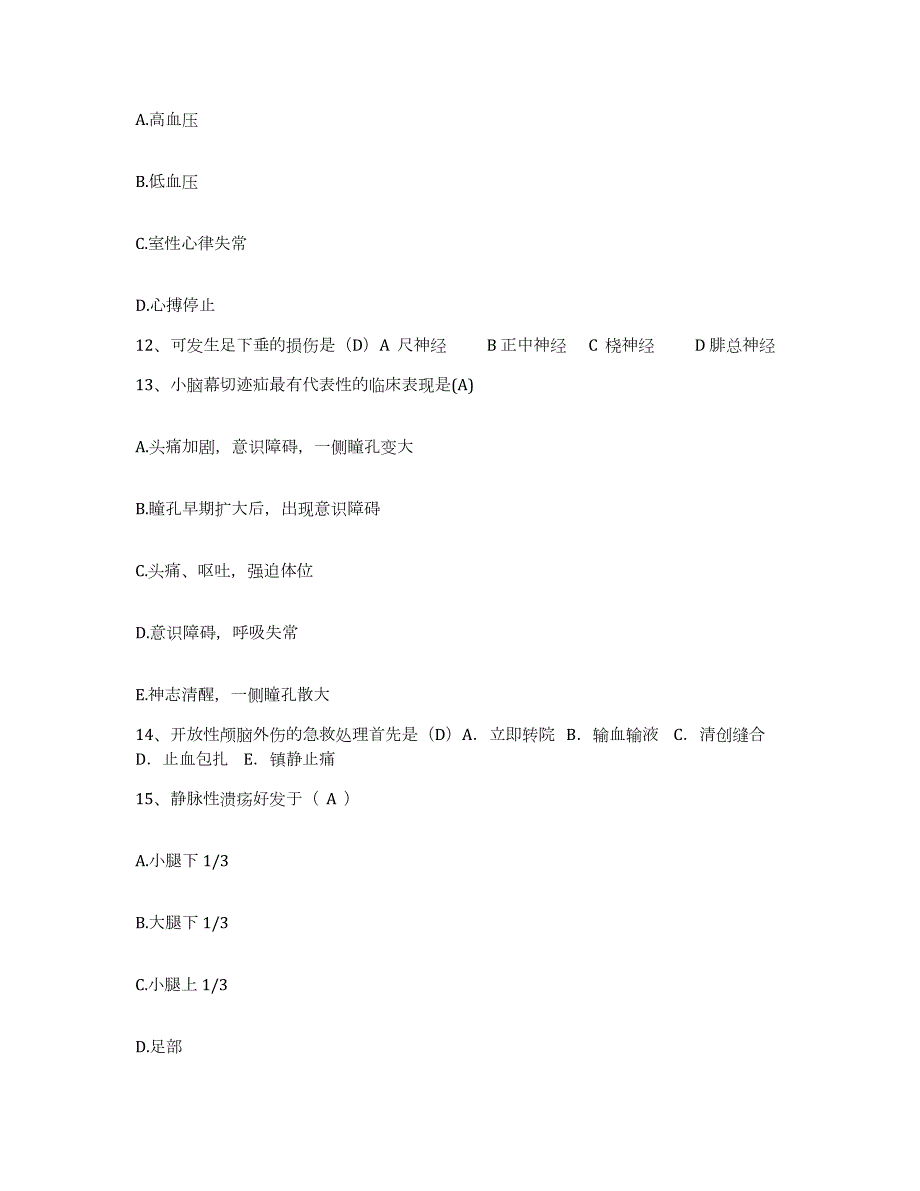 A.高血压

B.低血压

C.室性心律失常

D.心搏停止

12、可发生足下垂的损伤是（D）A 尺神经　B 正中神经　C 桡神经　D 腓总神经

13、小脑幕切迹疝最有代表性的临床表现是(A)

A.头痛加剧，意识障碍，一侧瞳孔变大

B.瞳孔早期扩大后，出现意识障碍

C.头痛、呕吐，强迫体位

D.意识障碍，呼吸失常

E.神志清醒，一侧瞳孔散大

14、开放性颅脑外伤的急救处理首先是（D）A. 立即转院 B. 输血输液 C. 清创缝合 D. 止血包扎 E. 镇静止痛

15、静脉性溃疡好发于（ A ）

A.小腿下 1/3

B.大腿下 1/3

C.小腿上 1/3

D.足部